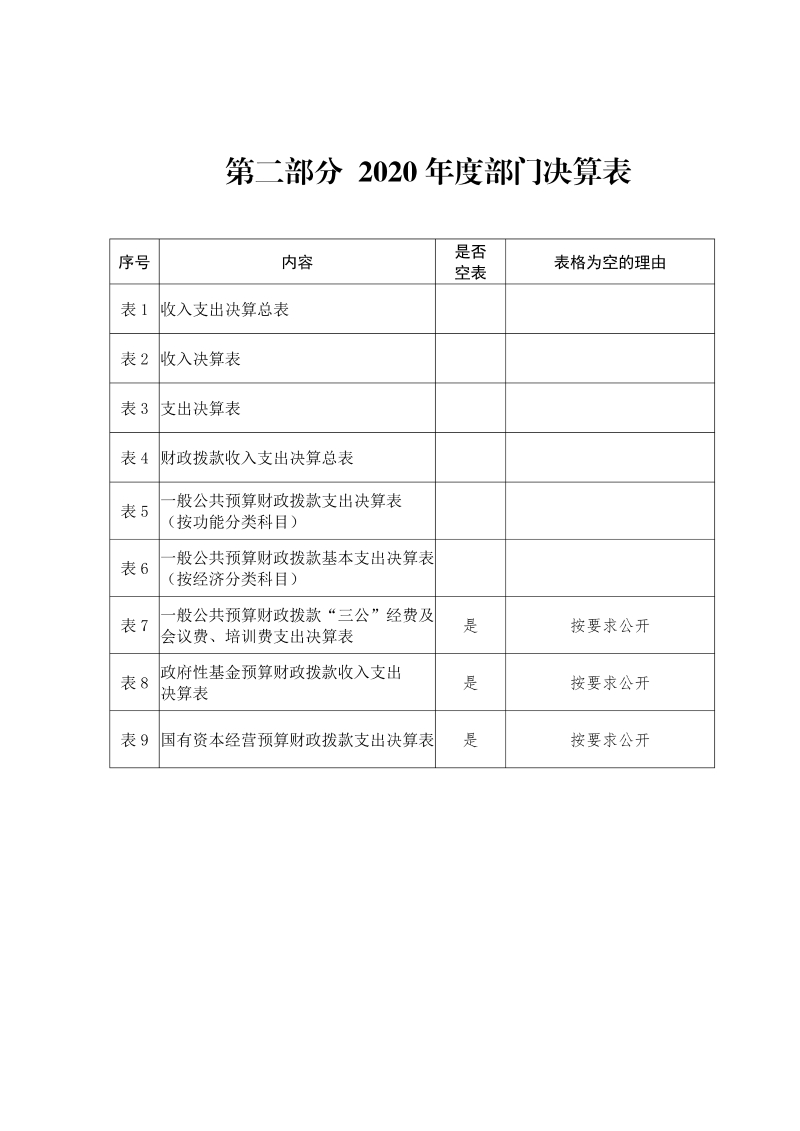 第二部分 2020 年度部门决算表

| 序号 | 内容 | 是否空表 | 表格为空的理由 |
|---|---|---|---|
| 表 1 | 收入支出决算总表 | | |
| 表 2 | 收入决算表 | | |
| 表 3 | 支出决算表 | | |
| 表 4 | 财政拨款收入支出决算总表 | | |
| 表 5 | 一般公共预算财政拨款支出决算表（按功能分类科目） | | |
| 表 6 | 一般公共预算财政拨款基本支出决算表（按经济分类科目） | | |
| 表 7 | 一般公共预算财政拨款“三公”经费及会议费、培训费支出决算表 | 是 | 按要求公开 |
| 表 8 | 政府性基金预算财政拨款收入支出决算表 | 是 | 按要求公开 |
| 表 9 | 国有资本经营预算财政拨款支出决算表 | 是 | 按要求公开 |